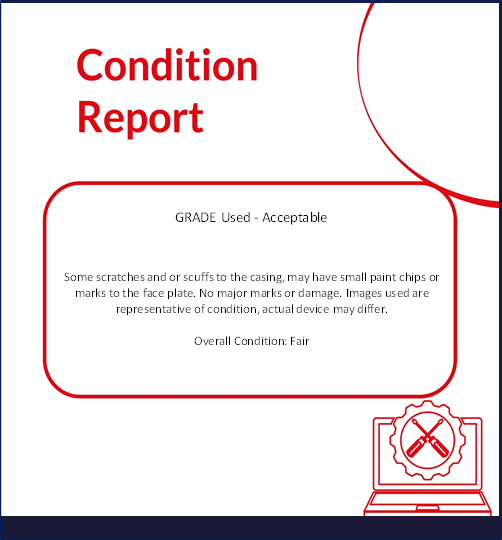 Condition Report

GRADE Used - Acceptable

Some scratches and or scuffs to the casing, may have small paint chips or marks to the face plate. No major marks or damage. Images used are representative of condition, actual device may differ.

Overall Condition: Fair